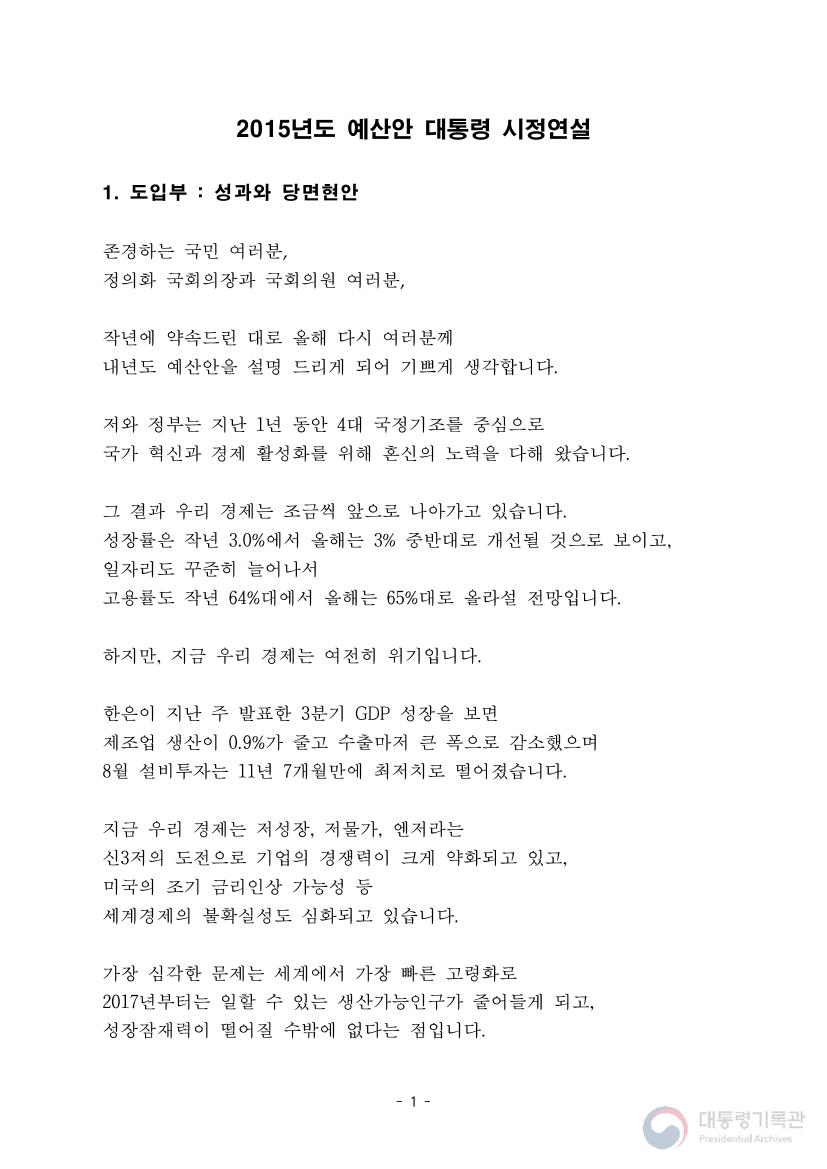 2015년도 예산안 대통령 시정연설

1. 도입부 : 성과와 당면현안

존경하는 국민 여러분,
정의화 국회의장과 국회의원 여러분,

작년에 약속드린 대로 올해 다시 여러분께
내년도 예산안을 설명 드리게 되어 기쁘게 생각합니다.

저와 정부는 지난 1년 동안 4대 국정기조를 중심으로
국가 혁신과 경제 활성화를 위해 혼신의 노력을 다해 왔습니다.

그 결과 우리 경제는 조금씩 앞으로 나아가고 있습니다.
성장률은 작년 3.0%에서 올해는 3% 중반대로 개선될 것으로 보이고,
일자리도 꾸준히 늘어나서
고용률도 작년 64%대에서 올해는 65%대로 올라설 전망입니다.

하지만, 지금 우리 경제는 여전히 위기입니다.

한은이 지난 주 발표한 3분기 GDP 성장을 보면
제조업 생산이 0.9%가 줄고 수출마저 큰 폭으로 감소했으며
8월 설비투자는 11년 7개월만에 최저치로 떨어졌습니다.

지금 우리 경제는 저성장, 저물가, 엔저라는
신3저의 도전으로 기업의 경쟁력이 크게 약화되고 있고,
미국의 조기 금리인상 가능성 등
세계경제의 불확실성도 심화되고 있습니다.

가장 심각한 문제는 세계에서 가장 빠른 고령화로
2017년부터는 일할 수 있는 생산가능인구가 줄어들게 되고,
성장잠재력이 떨어질 수밖에 없다는 점입니다.

- 1 -

대통령기록관
Presidential Archives